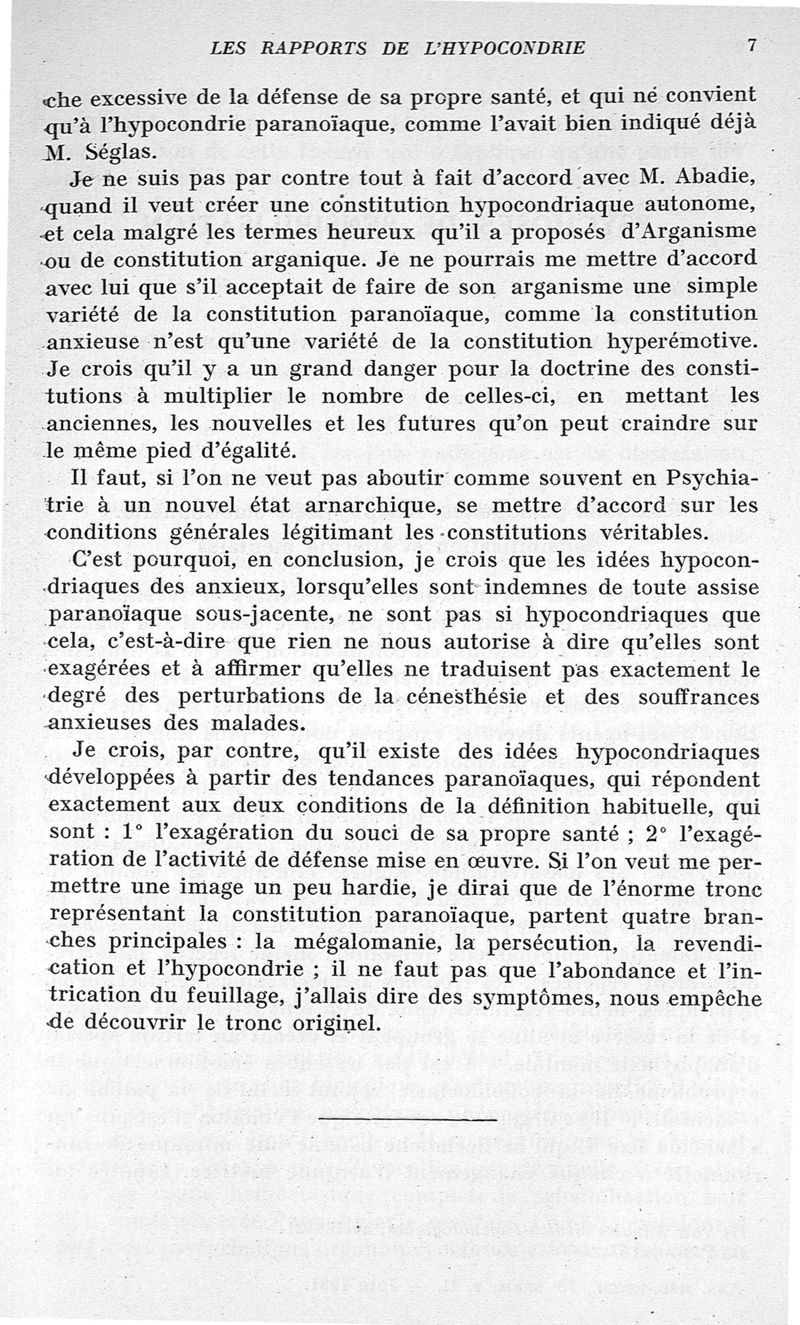 LES RAPPORTS DE L'HYPOCONDRIE 7

che excessive de la défense de sa propre santé, et qui ne convient qu'à l'hypocondrie paranoïaque, comme l'avait bien indiqué déjà M. Séglas.

Je ne suis pas par contre tout à fait d'accord avec M. Abadie, quand il veut créer une constitution hypocondriaque autonome, et cela malgré les termes heureux qu'il a proposés d'Arganisme ou de constitution arganique. Je ne pourrais me mettre d'accord avec lui que s'il acceptait de faire de son arganisme une simple variété de la constitution paranoïaque, comme la constitution anxieuse n'est qu'une variété de la constitution hyperémotive. Je crois qu'il y a un grand danger pour la doctrine des constitutions à multiplier le nombre de celles-ci, en mettant les anciennes, les nouvelles et les futures qu'on peut craindre sur le même pied d'égalité.

Il faut, si l'on ne veut pas aboutir comme souvent en Psychiatrie à un nouvel état arnarchique, se mettre d'accord sur les conditions générales légitimant les constitutions véritables.

C'est pourquoi, en conclusion, je crois que les idées hypocondriaques des anxieux, lorsqu'elles sont indemnes de toute assise paranoïaque sous-jacente, ne sont pas si hypocondriaques que cela, c'est-à-dire que rien ne nous autorise à dire qu'elles sont exagérées et à affirmer qu'elles ne traduisent pas exactement le degré des perturbations de la cénesthésie et des souffrances anxieuses des malades.

Je crois, par contre, qu'il existe des idées hypocondriaques développées à partir des tendances paranoïaques, qui répondent exactement aux deux conditions de la définition habituelle, qui sont : 1° l'exagération du souci de sa propre santé ; 2° l'exagération de l'activité de défense mise en œuvre. Si l'on veut me permettre une image un peu hardie, je dirai que de l'énorme tronc représentant la constitution paranoïaque, partent quatre branches principales : la mégalomanie, la persécution, la revendication et l'hypocondrie ; il ne faut pas que l'abondance et l'intrication du feuillage, j'allais dire des symptômes, nous empêche de découvrir le tronc originel.